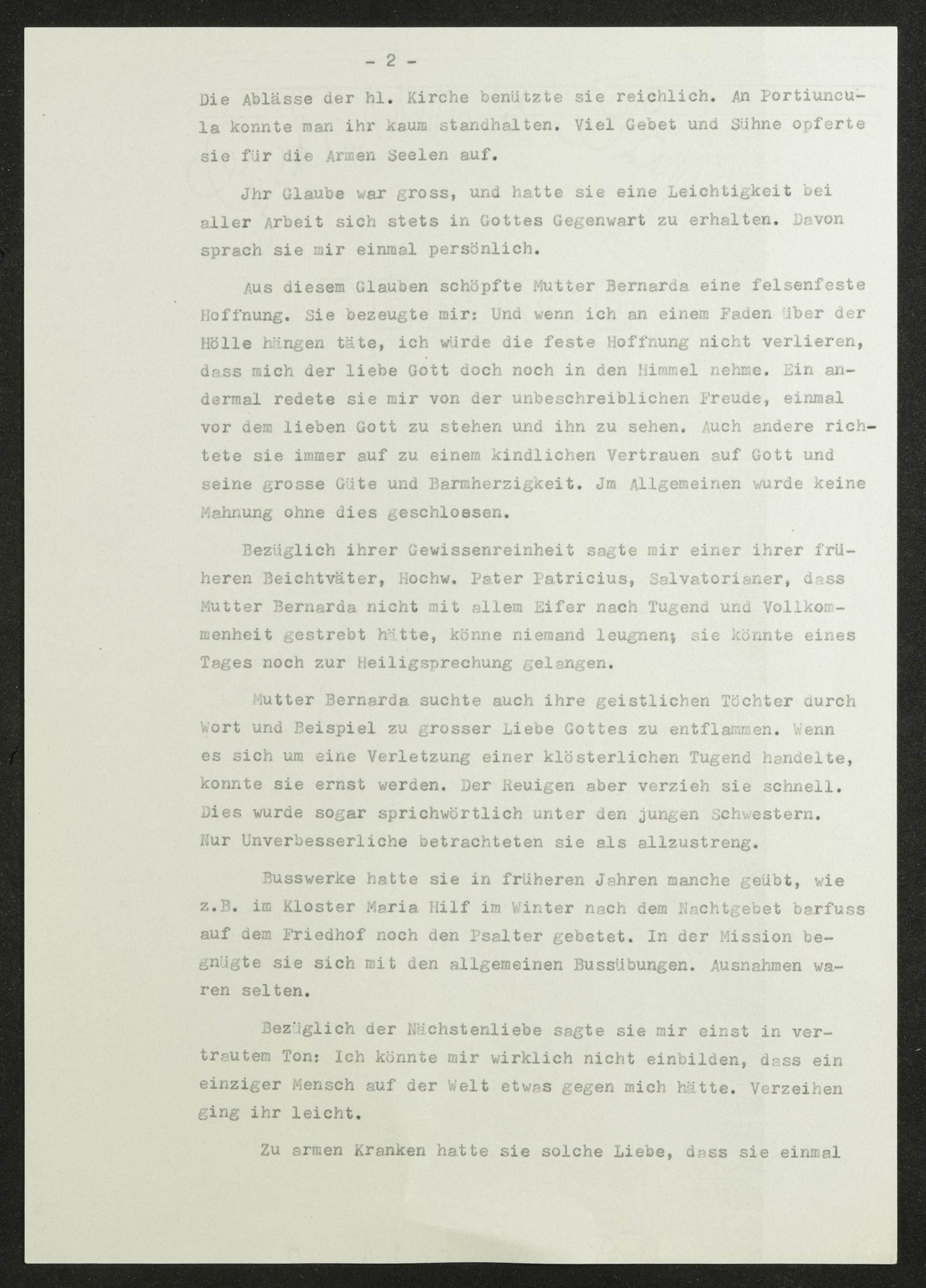 - 2 -

Die Ablässe der hl. Kirche benützte sie reichlich. An Portiuncula konnte man ihr kaum standhalten. Viel Gebet und Sühne opferte sie für die Armen Seelen auf.

Jhr Glaube war gross, und hatte sie eine Leichtigkeit bei aller Arbeit sich stets in Gottes Gegenwart zu erhalten. Davon sprach sie mir einmal persönlich.

Aus diesem Glauben schöpfte Mutter Bernarda eine felsenfeste Hoffnung. Sie bezeugte mir: Und wenn ich an einem Faden über der Hölle hängen täte, ich würde die feste Hoffnung nicht verlieren, dass mich der liebe Gott doch noch in den Himmel nehme. Ein andermal redete sie mir von der unbeschreiblichen Freude, einmal vor dem lieben Gott zu stehen und ihn zu sehen. Auch andere richtete sie immer auf zu einem kindlichen Vertrauen auf Gott und seine grosse Güte und Barmherzigkeit. Jm Allgemeinen wurde keine Mahnung ohne dies geschlossen.

Bezüglich ihrer Gewissenreinheit sagte mir einer ihrer früheren Beichtväter, Hochw. Pater Patricius, Salvatorianer, dass Mutter Bernarda nicht mit allem Eifer nach Tugend und Vollkommenheit gestrebt hätte, könne niemand leugnen; sie könnte eines Tages noch zur Heiligsprechung gelangen.

Mutter Bernarda suchte auch ihre geistlichen Töchter durch Wort und Beispiel zu grosser Liebe Gottes zu entflammen. Wenn es sich um eine Verletzung einer klösterlichen Tugend handelte, konnte sie ernst werden. Der Reuigen aber verzieh sie schnell. Dies wurde sogar sprichwörtlich unter den jungen Schwestern. Nur Unverbesserliche betrachteten sie als allzustreng.

Busswerke hatte sie in früheren Jahren manche geübt, wie z.B. im Kloster Maria Hilf im Winter nach dem Nachtgebet barfuss auf dem Friedhof noch den Psalter gebetet. In der Mission begnügte sie sich mit den allgemeinen Bussübungen. Ausnahmen waren selten.

Bezüglich der Nächstenliebe sagte sie mir einst in vertrautem Ton: Ich könnte mir wirklich nicht einbilden, dass ein einziger Mensch auf der Welt etwas gegen mich hätte. Verzeihen ging ihr leicht.

Zu armen Kranken hatte sie solche Liebe, dass sie einmal